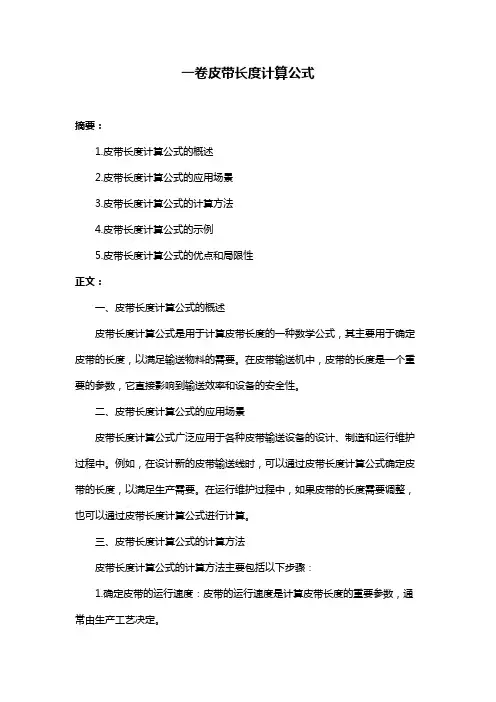 一卷皮带长度计算公式

摘要：

1.皮带长度计算公式的概述

2.皮带长度计算公式的应用场景

3.皮带长度计算公式的计算方法

4.皮带长度计算公式的示例

5.皮带长度计算公式的优点和局限性

正文：

一、皮带长度计算公式的概述

皮带长度计算公式是用于计算皮带长度的一种数学公式，其主要用于确定皮带的长度，以满足输送物料的需要。在皮带输送机中，皮带的长度是一个重要的参数，它直接影响到输送效率和设备的安全性。

二、皮带长度计算公式的应用场景

皮带长度计算公式广泛应用于各种皮带输送设备的设计、制造和运行维护过程中。例如，在设计新的皮带输送线时，可以通过皮带长度计算公式确定皮带的长度，以满足生产需要。在运行维护过程中，如果皮带的长度需要调整，也可以通过皮带长度计算公式进行计算。

三、皮带长度计算公式的计算方法

皮带长度计算公式的计算方法主要包括以下步骤：

1.确定皮带的运行速度：皮带的运行速度是计算皮带长度的重要参数，通常由生产工艺决定。